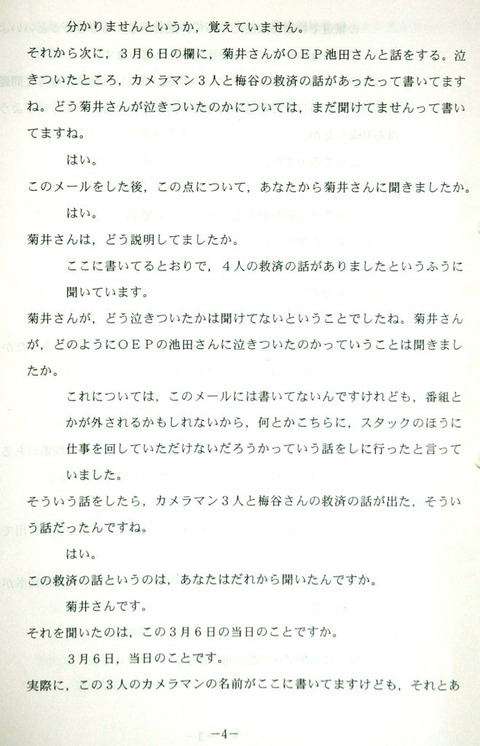 分かりませんというか，覚えていません。

それから次に，３月６日の欄に，菊井さんがＯＥＰ池田さんと話をする。泣きついたところ，カメラマン３人と梅谷の救済の話があったって書いてますね。どう菊井さんが泣きついたのかについては，まだ聞けてませんって書いてますね。

はい。

このメールをした後，この点について，あなたから菊井さんに聞きましたか。

はい。

菊井さんは，どう説明してましたか。

ここに書いてるとおりで，４人の救済の話がありましたというふうに聞いています。

菊井さんが，どう泣きついたかは聞けてないということでしたね。菊井さんが，どのようにＯＥＰの池田さんに泣きついたのかっていうことは聞きましたか。

これについては，このメールには書いてないんですけれども，番組とかが外されるかもしれないから，何とかこちらに，スタックのほうに仕事を回していただけないだろうかっていう話をしに行ったと言っていました。

そういう話をしたら，カメラマン３人と梅谷さんの救済の話が出た，そういう話だったんですね。

はい。

この救済の話というのは，あなたはだれから聞いたんですか。

菊井さんです。

それを聞いたのは，この３月６日の当日のことですか。

３月６日，当日のことです。

実際に，この３人のカメラマンの名前がここに書いてますけども，それとあ

－4－